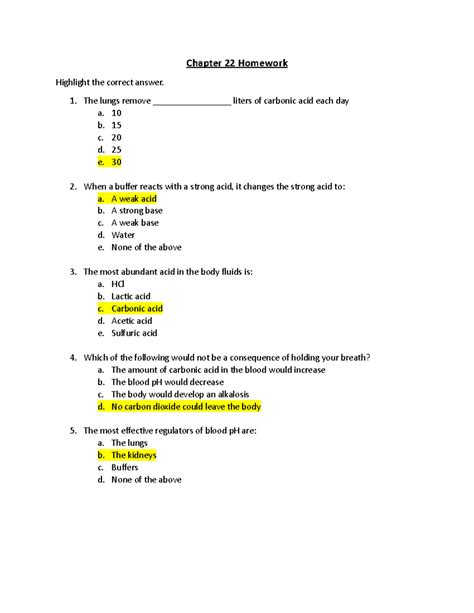 Chapter 22 Homework

Highlight the correct answer.

1. The lungs remove ________________ liters of carbonic acid each day
a. 10
b. 15
c. 20
d. 25
e. 30

2. When a buffer reacts with a strong acid, it changes the strong acid to:
a. A weak acid
b. A strong base
c. A weak base
d. Water
e. None of the above

3. The most abundant acid in the body fluids is:
a. HCl
b. Lactic acid
c. Carbonic acid
d. Acetic acid
e. Sulfuric acid

4. Which of the following would not be a consequence of holding your breath?
a. The amount of carbonic acid in the blood would increase
b. The blood pH would decrease
c. The body would develop an alkalosis
d. No carbon dioxide could leave the body

5. The most effective regulators of blood pH are:
a. The lungs
b. The kidneys
c. Buffers
d. None of the above